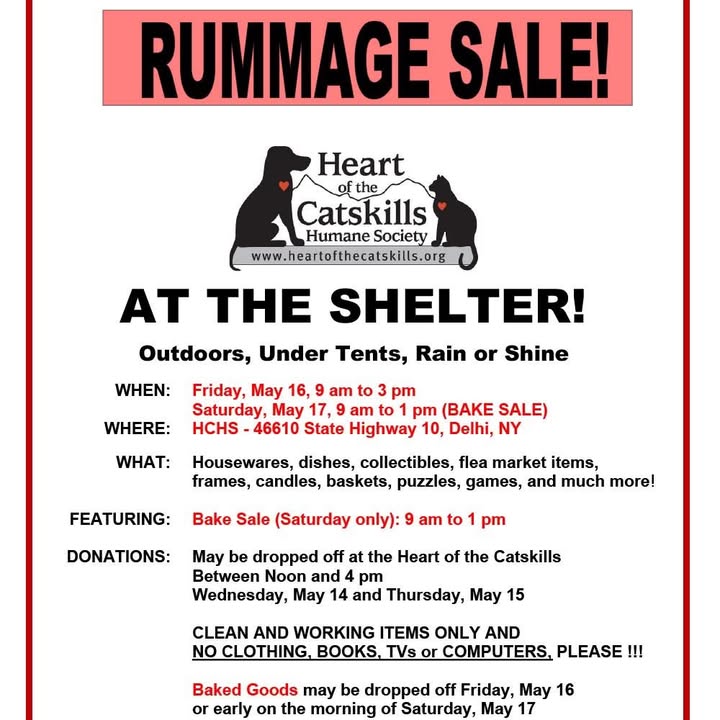 RUMMAGE SALE!

Heart of the Catskills Humane Society
www.heartofthecatskills.org

AT THE SHELTER!

Outdoors, Under Tents, Rain or Shine

WHEN: Friday, May 16, 9 am to 3 pm
Saturday, May 17, 9 am to 1 pm (BAKE SALE)

WHERE: HCHS - 46610 State Highway 10, Delhi, NY

WHAT: Housewares, dishes, collectibles, flea market items, frames, candles, baskets, puzzles, games, and much more!

FEATURING: Bake Sale (Saturday only): 9 am to 1 pm

DONATIONS: May be dropped off at the Heart of the Catskills Between Noon and 4 pm
Wednesday, May 14 and Thursday, May 15

CLEAN AND WORKING ITEMS ONLY AND NO CLOTHING, BOOKS, TVs or COMPUTERS, PLEASE !!!

Baked Goods may be dropped off Friday, May 16 or early on the morning of Saturday, May 17